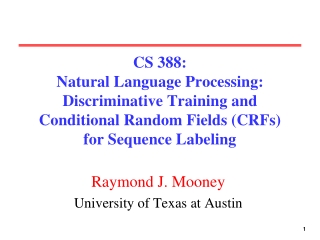 CS 388:
Natural Language Processing:
Discriminative Training and
Conditional Random Fields (CRFs)
for Sequence Labeling

Raymond J. Mooney
University of Texas at Austin

1